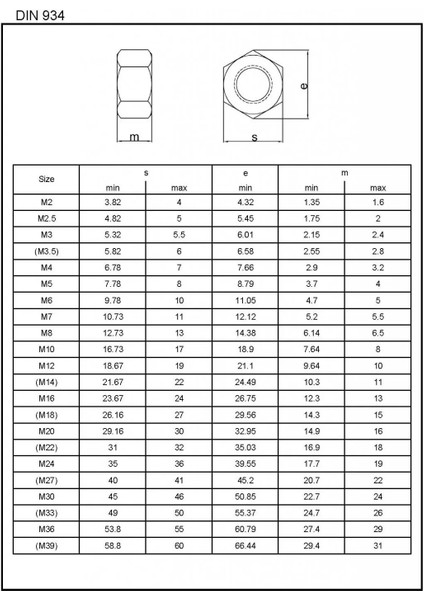 DIN 934

m

s

e

| Size | s min | s max | e min | m min | m max |
|---|---|---|---|---|---|
| M2 | 3.82 | 4 | 4.32 | 1.35 | 1.6 |
| M2.5 | 4.82 | 5 | 5.45 | 1.75 | 2 |
| M3 | 5.32 | 5.5 | 6.01 | 2.15 | 2.4 |
| (M3.5) | 5.82 | 6 | 6.58 | 2.55 | 2.8 |
| M4 | 6.78 | 7 | 7.66 | 2.9 | 3.2 |
| M5 | 7.78 | 8 | 8.79 | 3.7 | 4 |
| M6 | 9.78 | 10 | 11.05 | 4.7 | 5 |
| M7 | 10.73 | 11 | 12.12 | 5.2 | 5.5 |
| M8 | 12.73 | 13 | 14.38 | 6.14 | 6.5 |
| M10 | 16.73 | 17 | 18.9 | 7.64 | 8 |
| M12 | 18.67 | 19 | 21.1 | 9.64 | 10 |
| (M14) | 21.67 | 22 | 24.49 | 10.3 | 11 |
| M16 | 23.67 | 24 | 26.75 | 12.3 | 13 |
| (M18) | 26.16 | 27 | 29.56 | 14.3 | 15 |
| M20 | 29.16 | 30 | 32.95 | 14.9 | 16 |
| (M22) | 31 | 32 | 35.03 | 16.9 | 18 |
| M24 | 35 | 36 | 39.55 | 17.7 | 19 |
| (M27) | 40 | 41 | 45.2 | 20.7 | 22 |
| M30 | 45 | 46 | 50.85 | 22.7 | 24 |
| (M33) | 49 | 50 | 55.37 | 24.7 | 26 |
| M36 | 53.8 | 55 | 60.79 | 27.4 | 29 |
| (M39) | 58.8 | 60 | 66.44 | 29.4 | 31 |